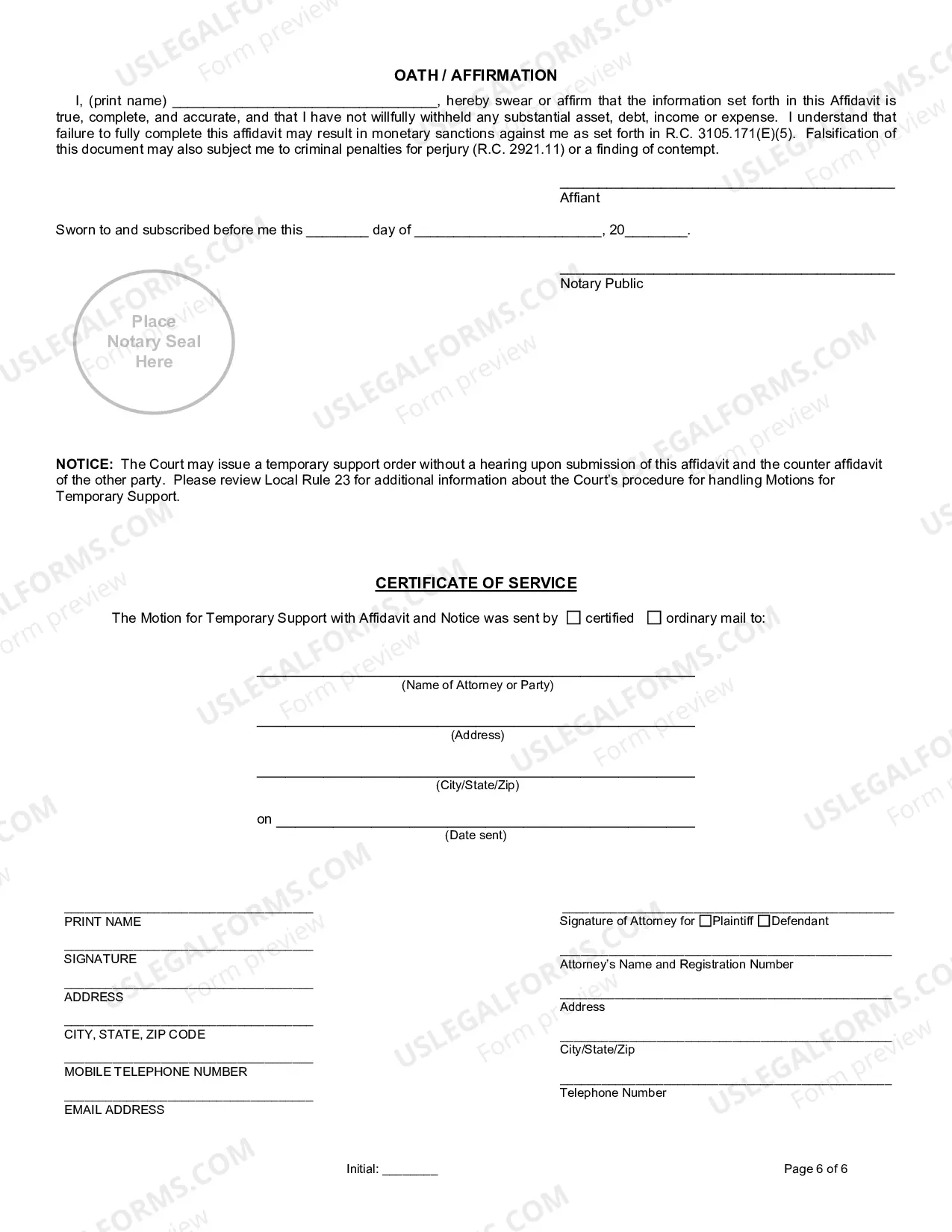 OATH / AFFIRMATION

I, (print name) ____, hereby swear or affirm that the information set forth in this Affidavit is true, complete, and accurate, and that I have not willfully withheld any substantial asset, debt, income or expense. I understand that failure to fully complete this affidavit may result in monetary sanctions against me as set forth in R.C. 3105.171(E)(5). Falsification of this document may also subject me to criminal penalties for perjury (R.C. 2921.11) or a finding of contempt.

____
Affiant

Sworn to and subscribed before me this ____ day of ____, 20____.

____
Notary Public

Place
Notary Seal
Here

NOTICE: The Court may issue a temporary support order without a hearing upon submission of this affidavit and the counter affidavit of the other party. Please review Local Rule 23 for additional information about the Court's procedure for handling Motions for Temporary Support.

CERTIFICATE OF SERVICE

The Motion for Temporary Support with Affidavit and Notice was sent by ☐ certified ☐ ordinary mail to:

____
(Name of Attorney or Party)

____
(Address)

____
(City/State/Zip)

on ____
(Date sent)

____
PRINT NAME

____
SIGNATURE

____
ADDRESS

____
CITY, STATE, ZIP CODE

____
MOBILE TELEPHONE NUMBER

____
EMAIL ADDRESS

____
Signature of Attorney for ☐Plaintiff ☐Defendant

____
Attorney's Name and Registration Number

____
Address

____
City/State/Zip

____
Telephone Number

Initial: ____

Page 6 of 6

USLEGALFORMS.COM
Form preview